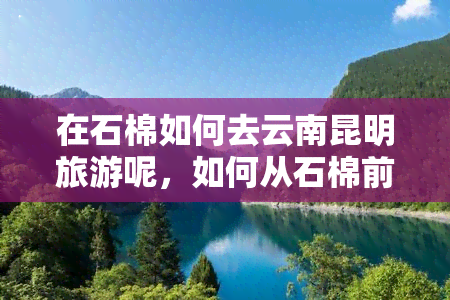 在石棉如何去云南昆明旅游呢，如何从石棉前